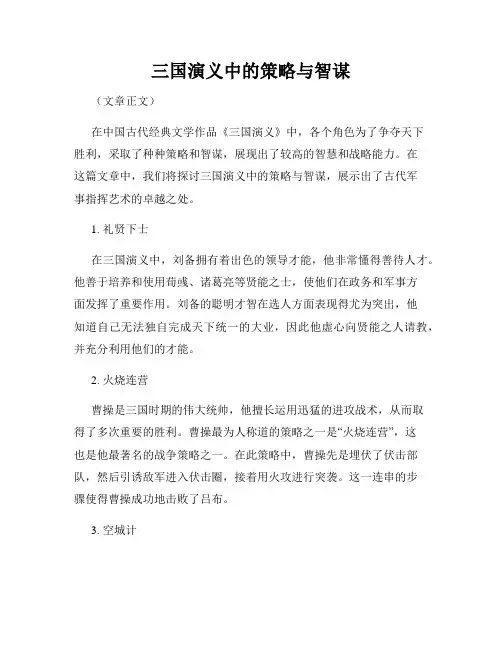 三国演义中的策略与智谋

（文章正文）

在中国古代经典文学作品《三国演义》中，各个角色为了争夺天下胜利，采取了种种策略和智谋，展现出了较高的智慧和战略能力。在这篇文章中，我们将探讨三国演义中的策略与智谋，展示出了古代军事指挥艺术的卓越之处。

1. 礼贤下士

在三国演义中，刘备拥有着出色的领导才能，他非常懂得善待人才。他善于培养和使用荀彧、诸葛亮等贤能之士，使他们在政务和军事方面发挥了重要作用。刘备的聪明才智在选人方面表现得尤为突出，他知道自己无法独自完成天下统一的大业，因此他虚心向贤能之人请教，并充分利用他们的才能。

2. 火烧连营

曹操是三国时期的伟大统帅，他擅长运用迅猛的进攻战术，从而取得了多次重要的胜利。曹操最为人称道的策略之一是“火烧连营”，这也是他最著名的战争策略之一。在此策略中，曹操先是埋伏了伏击部队，然后引诱敌军进入伏击圈，接着用火攻进行突袭。这一连串的步骤使得曹操成功地击败了吕布。

3. 空城计